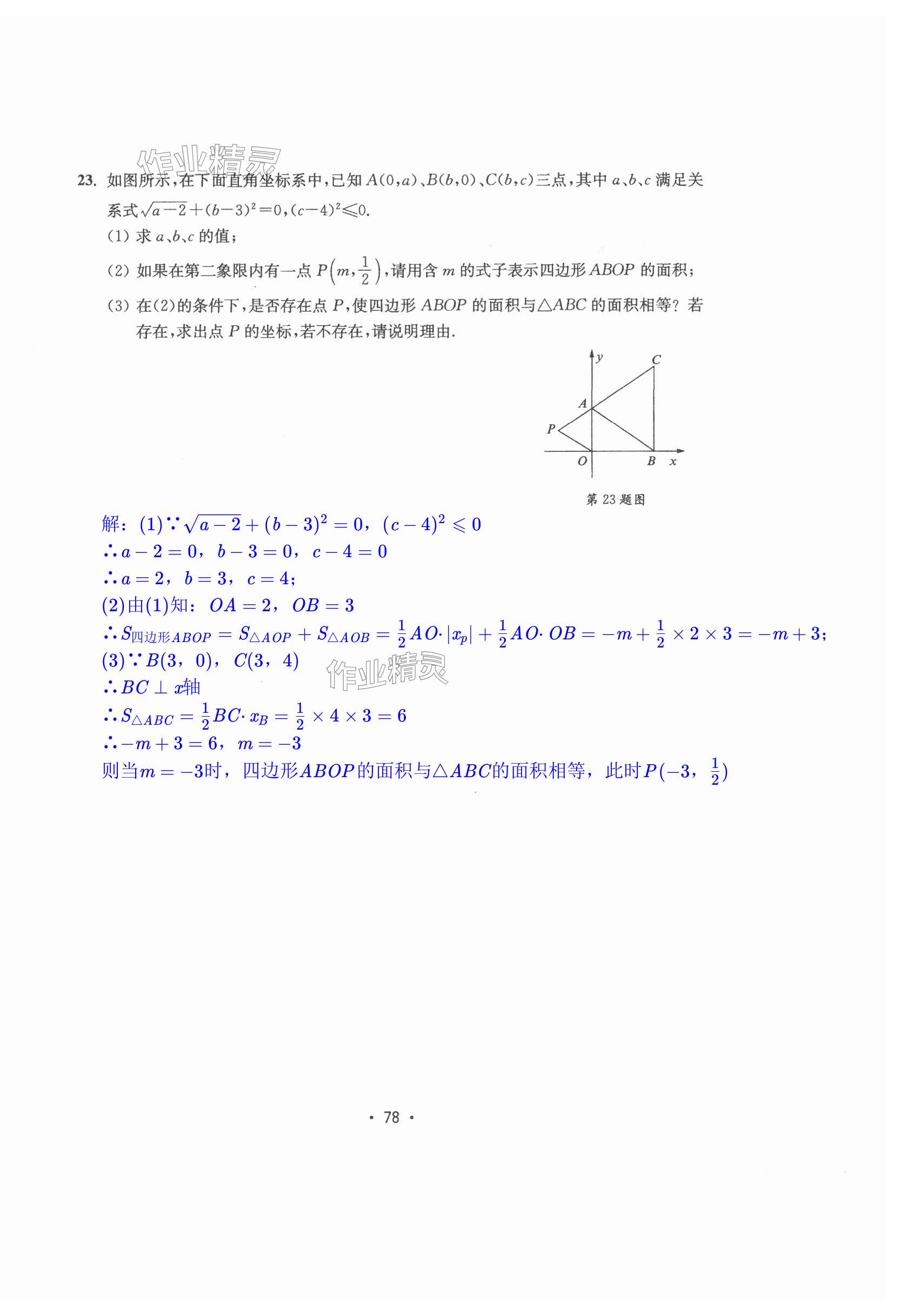 作业精灵

23. 如图所示，在下面直角坐标系中，已知 $A(0,a)$、$B(b,0)$、$C(b,c)$三点，其中 $a$、$b$、$c$ 满足关系式$\sqrt{a-2}+(b-3)^2=0$，$(c-4)^2\leqslant 0$.

(1) 求 $a$、$b$、$c$ 的值；

(2) 如果在第二象限内有一点 $P\left(m,\frac{1}{2}\right)$，请用含 $m$ 的式子表示四边形 $ABOP$ 的面积；

(3) 在(2)的条件下，是否存在点 $P$，使四边形 $ABOP$ 的面积与$\triangle ABC$ 的面积相等？若存在，求出点 $P$ 的坐标，若不存在，请说明理由.

y
C
A
P
O
B
x

第 23 题图

解：(1)∵$\sqrt{a-2}+(b-3)^2=0$，$(c-4)^2\leqslant 0$

∴$a-2=0$，$b-3=0$，$c-4=0$

∴$a=2$，$b=3$，$c=4$；

(2)由(1)知：$OA=2$，$OB=3$

∴$S_{四边形ABOP}=S_{\triangle AOP}+S_{\triangle AOB}=\frac{1}{2}AO\cdot|x_p|+\frac{1}{2}AO\cdot OB=-m+\frac{1}{2}\times 2\times 3=-m+3$；

(3)∵$B(3,0)$，$C(3,4)$

作业精灵

∴$BC\perp x$轴

∴$S_{\triangle ABC}=\frac{1}{2}BC\cdot x_B=\frac{1}{2}\times 4\times 3=6$

∴$-m+3=6$，$m=-3$

则当$m=-3$时，四边形$ABOP$的面积与$\triangle ABC$的面积相等，此时$P(-3,\frac{1}{2})$

· 78 ·